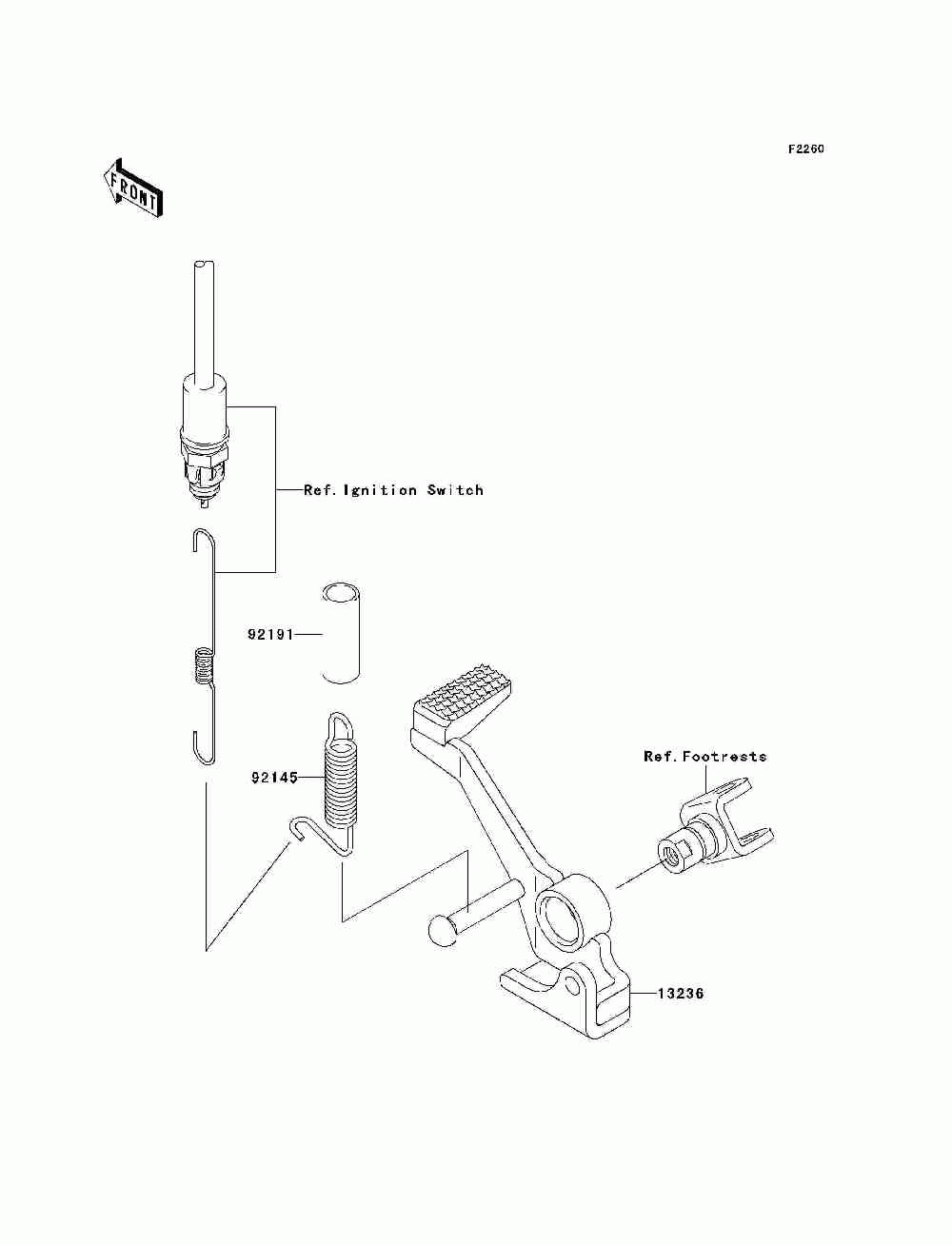 F2260

FRONT

Ref.Ignition Switch

92191

92145

Ref.Footrests

13236